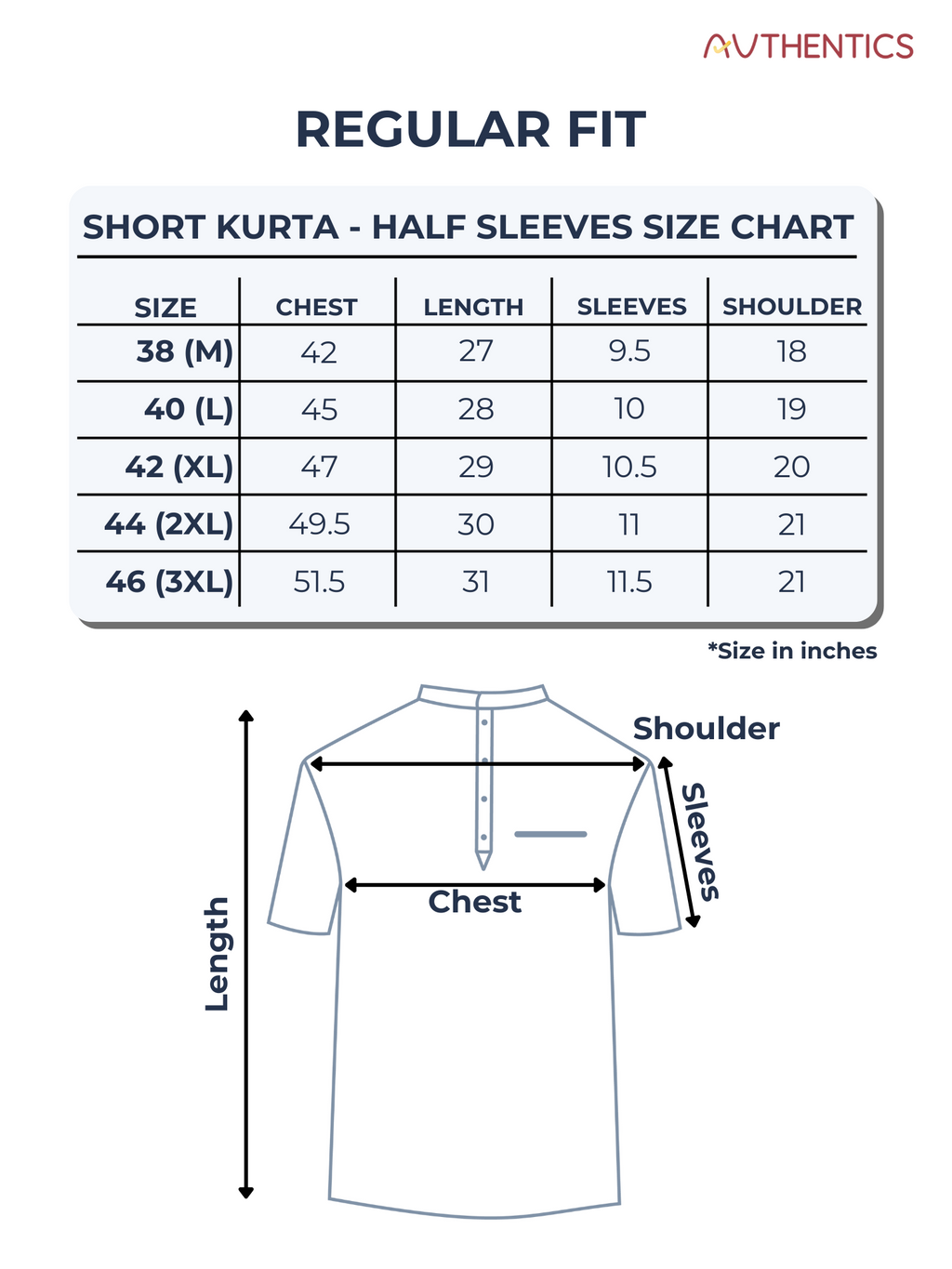 AUTHENTICS

REGULAR FIT

SHORT KURTA - HALF SLEEVES SIZE CHART

| SIZE | CHEST | LENGTH | SLEEVES | SHOULDER |
|---|---|---|---|---|
| 38 (M) | 42 | 27 | 9.5 | 18 |
| 40 (L) | 45 | 28 | 10 | 19 |
| 42 (XL) | 47 | 29 | 10.5 | 20 |
| 44 (2XL) | 49.5 | 30 | 11 | 21 |
| 46 (3XL) | 51.5 | 31 | 11.5 | 21 |

*Size in inches

Shoulder

Sleeves

Chest

Length